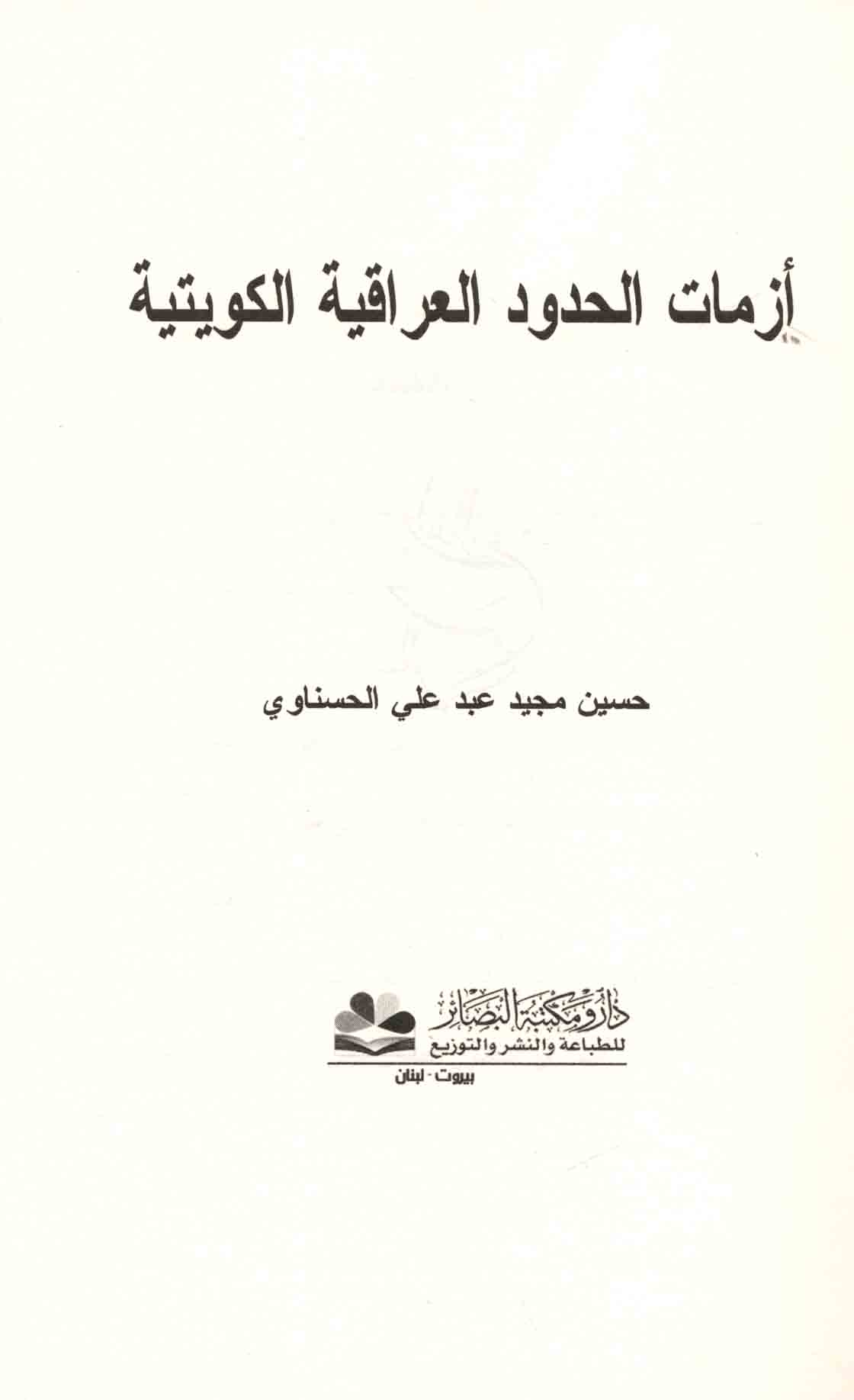 أزمات الحدود العراقية الكويتية

حسين مجيد عبد علي الحسناوي

دار ومكتبة البصائر
للطباعة والنشر والتوزيع
بيروت - لبنان